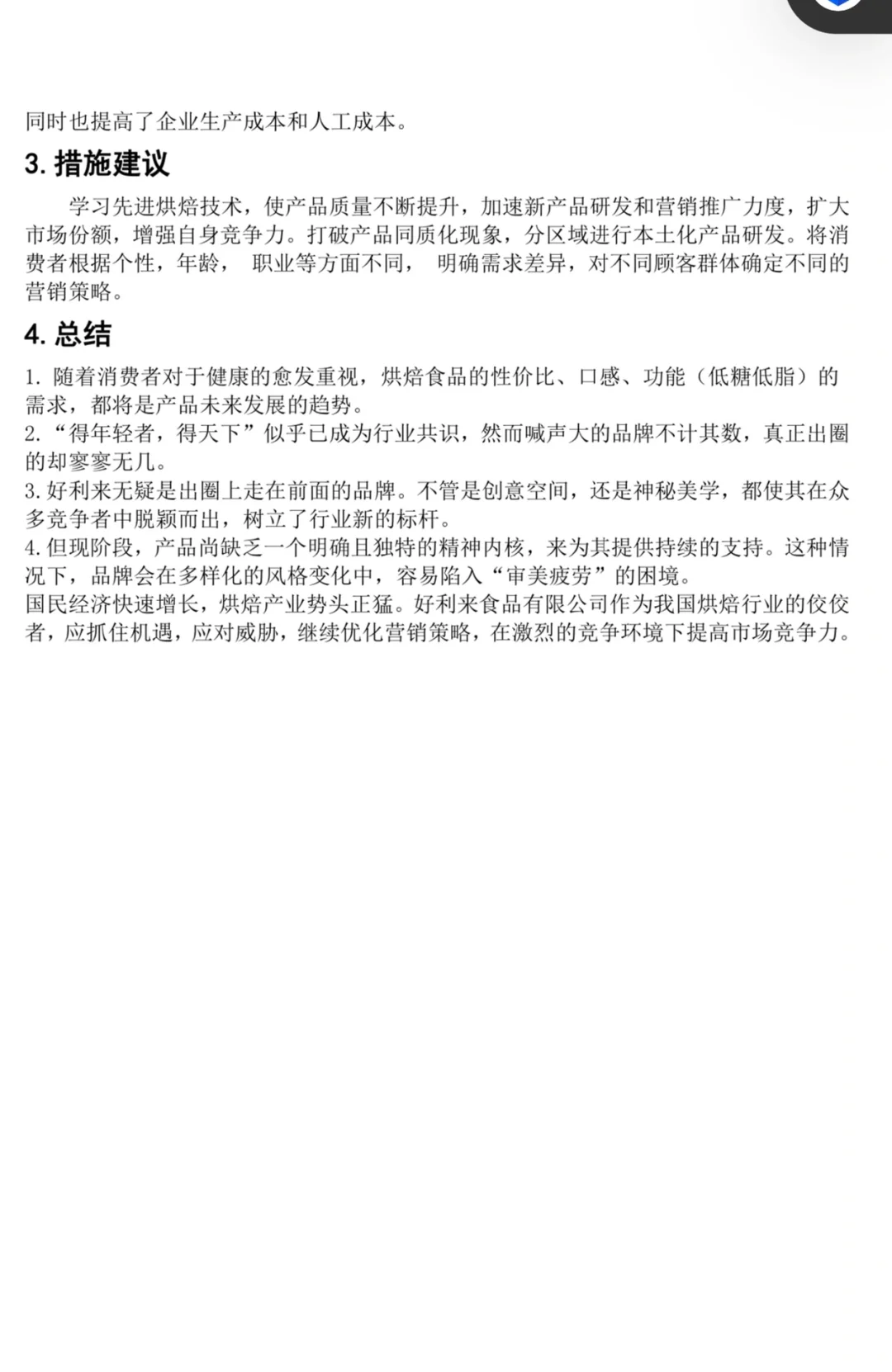 同时也提高了企业生产成本和人工成本。

3. 措施建议

学习先进烘焙技术，使产品质量不断提升，加速新产品研发和营销推广力度，扩大市场份额，增强自身竞争力。打破产品同质化现象，分区域进行本土化产品研发。将消费者根据个性，年龄， 职业等方面不同， 明确需求差异，对不同顾客群体确定不同的营销策略。

4. 总结

1. 随着消费者对于健康的愈发重视，烘焙食品的性价比、口感、功能（低糖低脂）的需求，都将是产品未来发展的趋势。
2. “得年轻者，得天下”似乎已成为行业共识，然而喊声大的品牌不计其数，真正出圈的却寥寥无几。
3. 好利来无疑是出圈上走在前面的品牌。不管是创意空间，还是神秘美学，都使其在众多竞争者中脱颖而出，树立了行业新的标杆。
4. 但现阶段，产品尚缺乏一个明确且独特的精神内核，来为其提供持续的支持。这种情况下，品牌会在多样化的风格变化中，容易陷入“审美疲劳”的困境。
国民经济快速增长，烘焙产业势头正猛。好利来食品有限公司作为我国烘焙行业的佼佼者，应抓住机遇，应对威胁，继续优化营销策略，在激烈的竞争环境下提高市场竞争力。